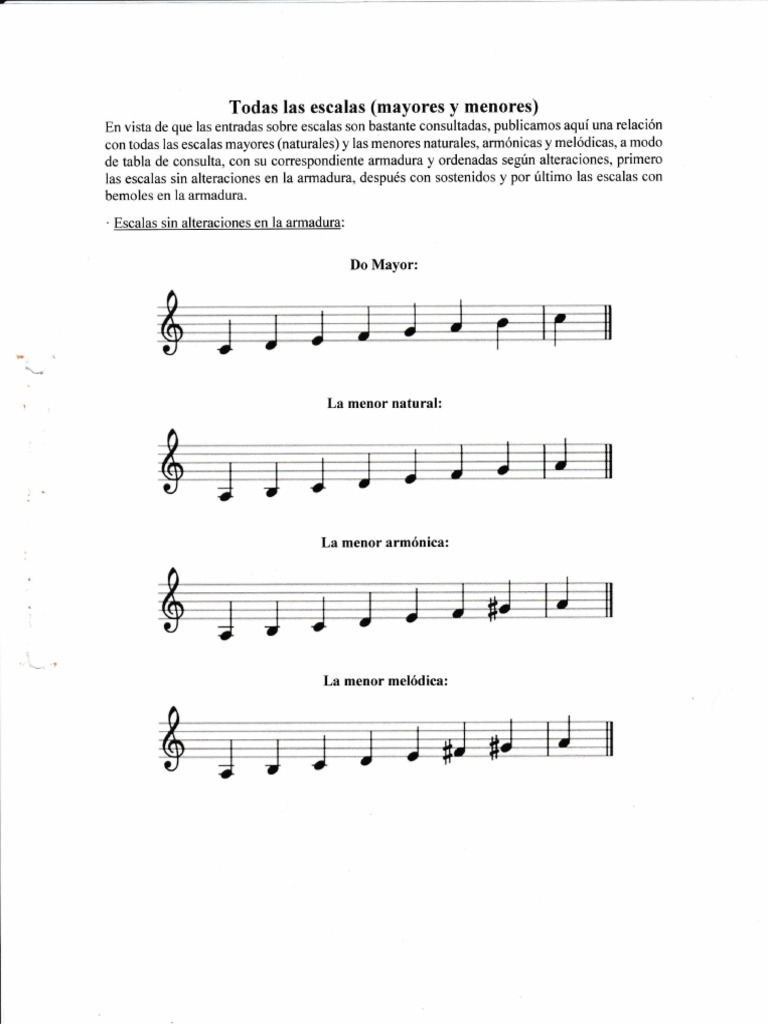 Todas las escalas (mayores y menores)

En vista de que las entradas sobre escalas son bastante consultadas, publicamos aquí una relación con todas las escalas mayores (naturales) y las menores naturales, armónicas y melódicas, a modo de tabla de consulta, con su correspondiente armadura y ordenadas según alteraciones, primero las escalas sin alteraciones en la armadura, después con sostenidos y por último las escalas con bemoles en la armadura.

· Escalas sin alteraciones en la armadura:

Do Mayor:

La menor natural:

La menor armónica:

La menor melódica: